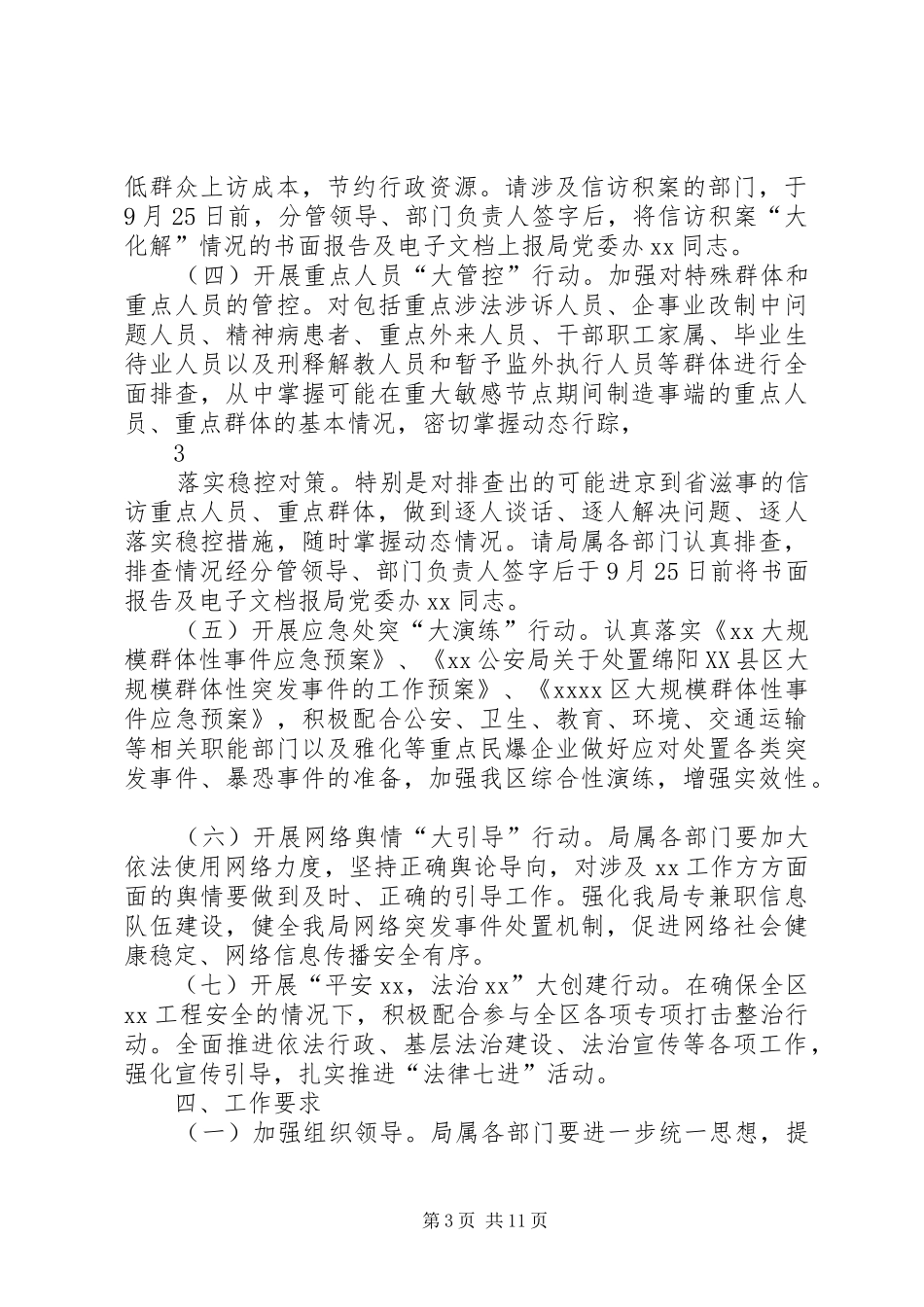 低群众上访成本，节约行政资源。请涉及信访积案的部门，于9月25日前，分管领导、部门负责人签字后，将信访积案“大化解”情况的书面报告及电子文档上报局党委办xx同志。

（四）开展重点人员“大管控”行动。加强对特殊群体和重点人员的管控。对包括重点涉法涉诉人员、企事业改制中问题人员、精神病患者、重点外来人员、干部职工家属、毕业生待业人员以及刑释解教人员和暂予监外执行人员等群体进行全面排查，从中掌握可能在重大敏感节点期间制造事端的重点人员、重点群体的基本情况，密切掌握动态行踪，

3

落实稳控对策。特别是对排查出的可能进京到省滋事的信访重点人员、重点群体，做到逐人谈话、逐人解决问题、逐人落实稳控措施，随时掌握动态情况。请局属各部门认真排查，排查情况经分管领导、部门负责人签字后于9月25日前将书面报告及电子文档报局党委办xx同志。

（五）开展应急处突“大演练”行动。认真落实《xx大规模群体性事件应急预案》、《xx公安局关于处置绵阳XX县区大规模群体性突发事件的工作预案》、《xxxx区大规模群体性事件应急预案》，积极配合公安、卫生、教育、环境、交通运输等相关职能部门以及雅化等重点民爆企业做好应对处置各类突发事件、暴恐事件的准备，加强我区综合性演练，增强实效性。

（六）开展网络舆情“大引导”行动。局属各部门要加大依法使用网络力度，坚持正确舆论导向，对涉及xx工作方方面面的舆情要做到及时、正确的引导工作。强化我局专兼职信息队伍建设，健全我局网络突发事件处置机制，促进网络社会健康稳定、网络信息传播安全有序。

（七）开展“平安xx，法治xx”大创建行动。在确保全区xx工程安全的情况下，积极配合参与全区各项专项打击整治行动。全面推进依法行政、基层法治建设、法治宣传等各项工作，强化宣传引导，扎实推进“法律七进”活动。

四、工作要求

（一）加强组织领导。局属各部门要进一步统一思想，提

第3页 共11页